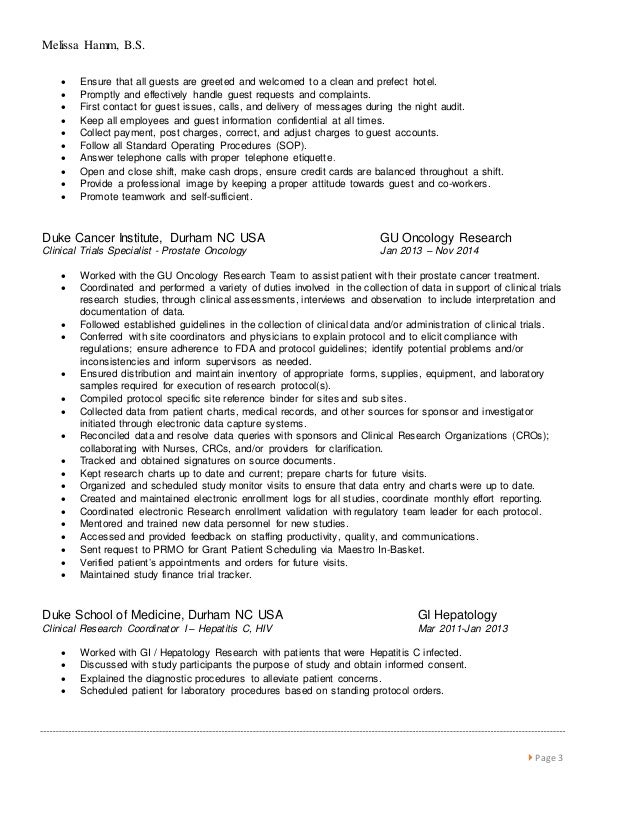 Melissa Hamm, B.S.

- Ensure that all guests are greeted and welcomed to a clean and prefect hotel.
- Promptly and effectively handle guest requests and complaints.
- First contact for guest issues, calls, and delivery of messages during the night audit.
- Keep all employees and guest information confidential at all times.
- Collect payment, post charges, correct, and adjust charges to guest accounts.
- Follow all Standard Operating Procedures (SOP).
- Answer telephone calls with proper telephone etiquette.
- Open and close shift, make cash drops, ensure credit cards are balanced throughout a shift.
- Provide a professional image by keeping a proper attitude towards guest and co-workers.
- Promote teamwork and self-sufficient.

Duke Cancer Institute, Durham NC USA GU Oncology Research
Clinical Trials Specialist - Prostate Oncology Jan 2013 – Nov 2014

- Worked with the GU Oncology Research Team to assist patient with their prostate cancer treatment.
- Coordinated and performed a variety of duties involved in the collection of data in support of clinical trials research studies, through clinical assessments, interviews and observation to include interpretation and documentation of data.
- Followed established guidelines in the collection of clinical data and/or administration of clinical trials.
- Conferred with site coordinators and physicians to explain protocol and to elicit compliance with regulations; ensure adherence to FDA and protocol guidelines; identify potential problems and/or inconsistencies and inform supervisors as needed.
- Ensured distribution and maintain inventory of appropriate forms, supplies, equipment, and laboratory samples required for execution of research protocol(s).
- Compiled protocol specific site reference binder for sites and sub sites.
- Collected data from patient charts, medical records, and other sources for sponsor and investigator initiated through electronic data capture systems.
- Reconciled data and resolve data queries with sponsors and Clinical Research Organizations (CROs); collaborating with Nurses, CRCs, and/or providers for clarification.
- Tracked and obtained signatures on source documents.
- Kept research charts up to date and current; prepare charts for future visits.
- Organized and scheduled study monitor visits to ensure that data entry and charts were up to date.
- Created and maintained electronic enrollment logs for all studies, coordinate monthly effort reporting.
- Coordinated electronic Research enrollment validation with regulatory team leader for each protocol.
- Mentored and trained new data personnel for new studies.
- Accessed and provided feedback on staffing productivity, quality, and communications.
- Sent request to PRMO for Grant Patient Scheduling via Maestro In-Basket.
- Verified patient's appointments and orders for future visits.
- Maintained study finance trial tracker.

Duke School of Medicine, Durham NC USA GI Hepatology
Clinical Research Coordinator I – Hepatitis C, HIV Mar 2011-Jan 2013

- Worked with GI / Hepatology Research with patients that were Hepatitis C infected.
- Discussed with study participants the purpose of study and obtain informed consent.
- Explained the diagnostic procedures to alleviate patient concerns.
- Scheduled patient for laboratory procedures based on standing protocol orders.

Page 3